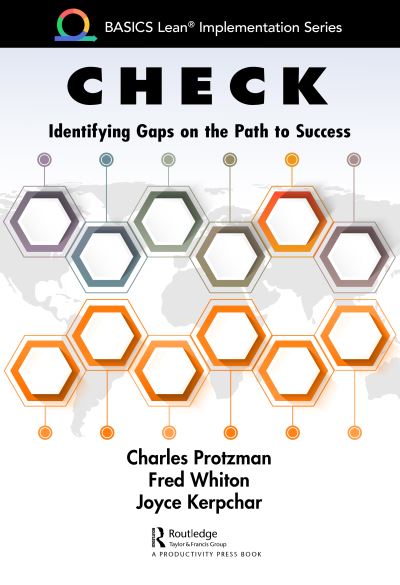 BASICS Lean® Implementation Series

CHECK

Identifying Gaps on the Path to Success

Charles Protzman
Fred Whiton
Joyce Kerpchar

Routledge
Taylor & Francis Group
A PRODUCTIVITY PRESS BOOK